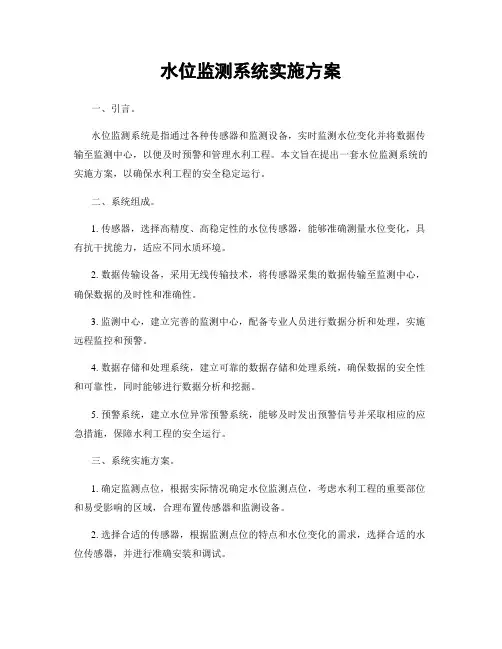 水位监测系统实施方案

一、引言。

水位监测系统是指通过各种传感器和监测设备，实时监测水位变化并将数据传输至监测中心，以便及时预警和管理水利工程。本文旨在提出一套水位监测系统的实施方案，以确保水利工程的安全稳定运行。

二、系统组成。

1. 传感器，选择高精度、高稳定性的水位传感器，能够准确测量水位变化，具有抗干扰能力，适应不同水质环境。

2. 数据传输设备，采用无线传输技术，将传感器采集的数据传输至监测中心，确保数据的及时性和准确性。

3. 监测中心，建立完善的监测中心，配备专业人员进行数据分析和处理，实施远程监控和预警。

4. 数据存储和处理系统，建立可靠的数据存储和处理系统，确保数据的安全性和可靠性，同时能够进行数据分析和挖掘。

5. 预警系统，建立水位异常预警系统，能够及时发出预警信号并采取相应的应急措施，保障水利工程的安全运行。

三、系统实施方案。

1. 确定监测点位，根据实际情况确定水位监测点位，考虑水利工程的重要部位和易受影响的区域，合理布置传感器和监测设备。

2. 选择合适的传感器，根据监测点位的特点和水位变化的需求，选择合适的水位传感器，并进行准确安装和调试。